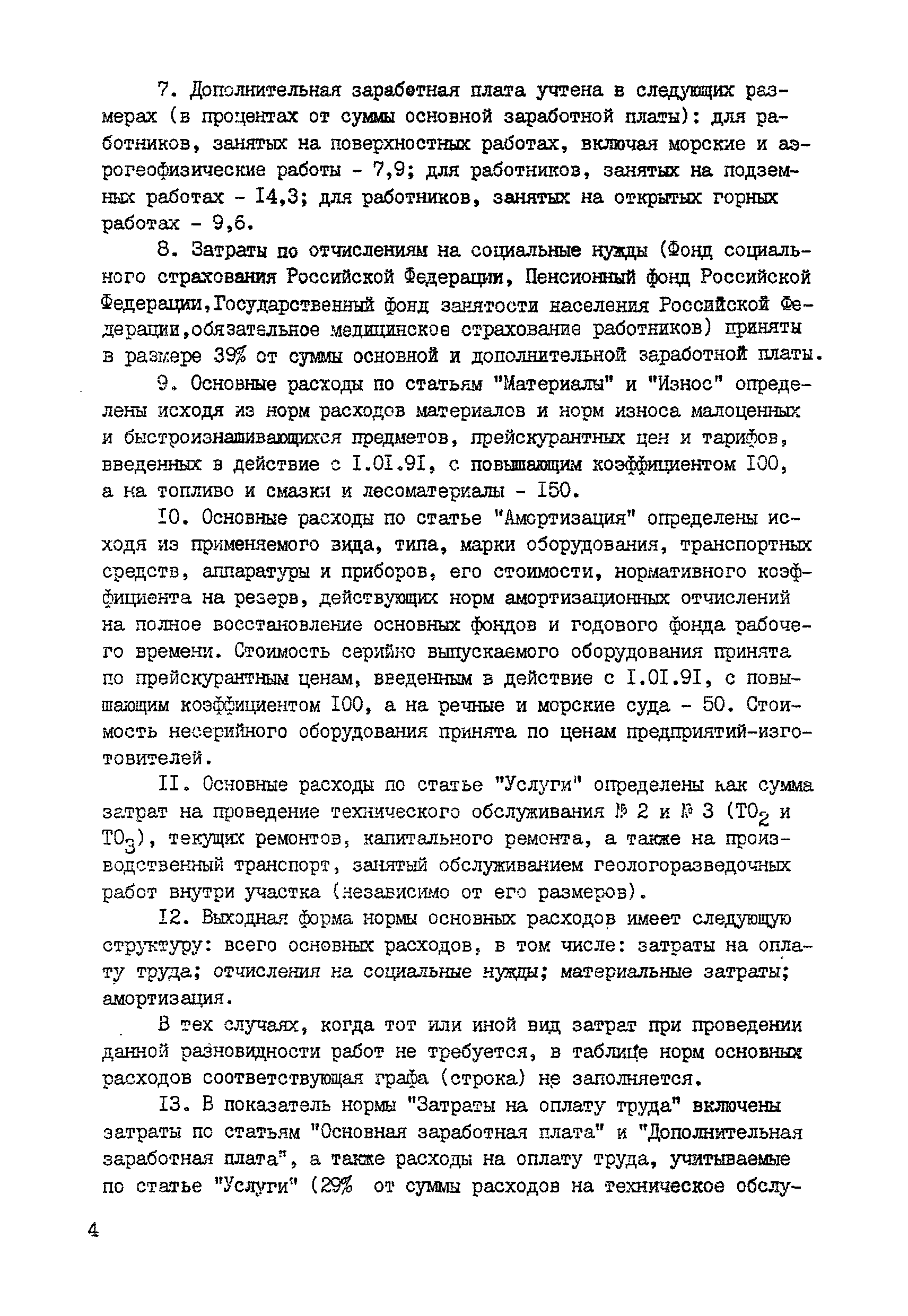 7. Дополнительная заработная плата учтена в следующих размерах (в процентах от суммы основной заработной платы): для работников, занятых на поверхностных работах, включая морские и аэрогеофизические работы - 7,9; для работников, занятых на подземных работах - I4,3; для работников, занятых на открытых горных работах - 9,6.

8. Затраты по отчислениям на социальные нужды (Фонд социального страхования Российской Федерации, Пенсионный фонд Российской Федерации,Государственный фонд занятости населения Российской Федерации,обязательное медицинское страхование работников) приняты в размере 39% от суммы основной и дополнительной заработной платы.

9. Основные расходы по статьям "Материалы" и "Износ" определены исходя из норм расходов материалов и норм износа малоценных и быстроизнашивающихся предметов, прейскурантных цен и тарифов, введенных в действие с I.0I.9I, с повышающим коэффициентом I00, а на топливо и смазки и лесоматериалы - I50.

I0. Основные расходы по статье "Амортизация" определены исходя из применяемого вида, типа, марки оборудования, транспортных средств, аппаратуры и приборов, его стоимости, нормативного коэффициента на резерв, действующих норм амортизационных отчислений на полное восстановление основных фондов и годового фонда рабочего времени. Стоимость серийно выпускаемого оборудования принята по прейскурантным ценам, введенным в действие с I.0I.9I, с повышающим коэффициентом I00, а на речные и морские суда - 50. Стоимость несерийного оборудования принята по ценам предприятий-изготовителей.

II. Основные расходы по статье "Услуги" определены как сумма затрат на проведение технического обслуживания № 2 и № 3 ($ТО_2$ и $ТО_3$), текущих ремонтов, капитального ремонта, а также на производственный транспорт, занятый обслуживанием геологоразведочных работ внутри участка (независимо от его размеров).

I2. Выходная форма нормы основных расходов имеет следующую структуру: всего основных расходов, в том числе: затраты на оплату труда; отчисления на социальные нужды; материальные затраты; амортизация.

В тех случаях, когда тот или иной вид затрат при проведении данной разновидности работ не требуется, в таблице норм основных расходов соответствующая графа (строка) не заполняется.

I3. В показатель нормы "Затраты на оплату труда" включены затраты по статьям "Основная заработная плата" и "Дополнительная заработная плата", а также расходы на оплату труда, учитываемые по статье "Услуги" (29% от суммы расходов на техническое обслу-

4